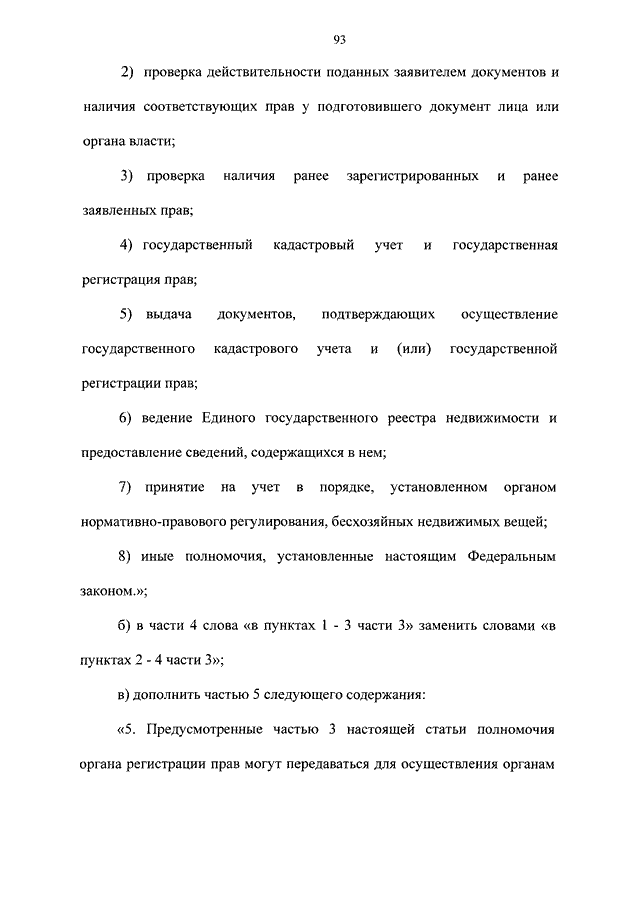 93

2) проверка действительности поданных заявителем документов и наличия соответствующих прав у подготовившего документ лица или органа власти;

3) проверка наличия ранее зарегистрированных и ранее заявленных прав;

4) государственный кадастровый учет и государственная регистрация прав;

5) выдача документов, подтверждающих осуществление государственного кадастрового учета и (или) государственной регистрации прав;

6) ведение Единого государственного реестра недвижимости и предоставление сведений, содержащихся в нем;

7) принятие на учет в порядке, установленном органом нормативно-правового регулирования, бесхозяйных недвижимых вещей;

8) иные полномочия, установленные настоящим Федеральным законом.»;

б) в части 4 слова «в пунктах 1 - 3 части 3» заменить словами «в пунктах 2 - 4 части 3»;

в) дополнить частью 5 следующего содержания:

«5. Предусмотренные частью 3 настоящей статьи полномочия органа регистрации прав могут передаваться для осуществления органам